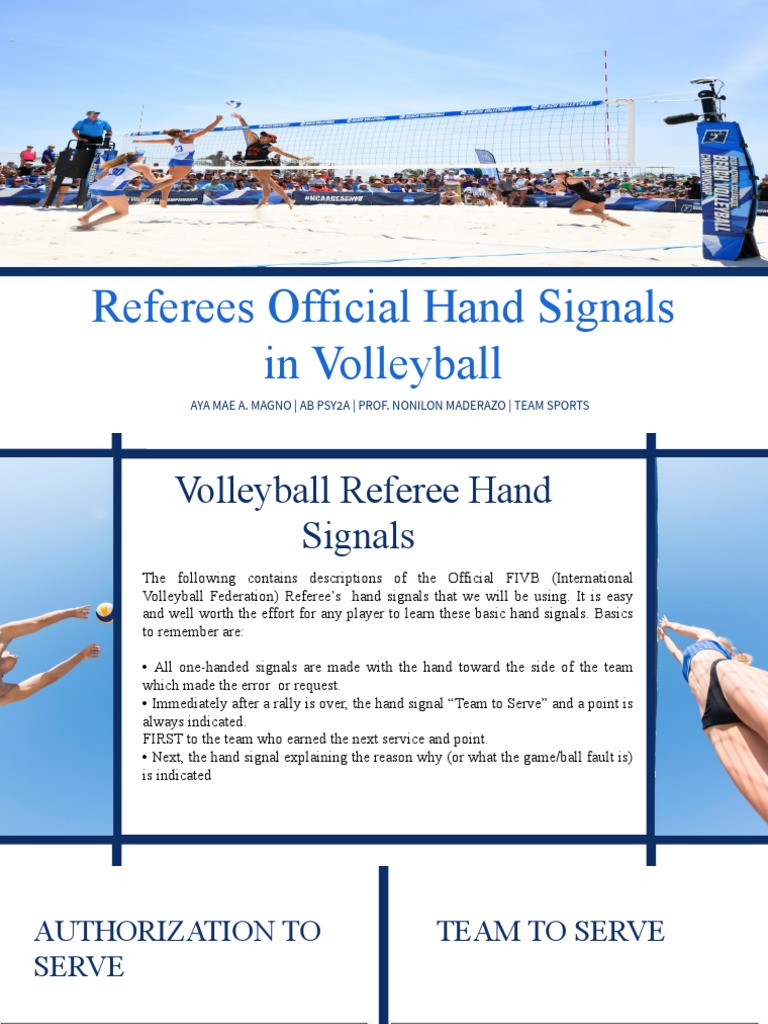 Referees Official Hand Signals in Volleyball

AYA MAE A. MAGNO | AB PSY2A | PROF. NONILON MADERAZO | TEAM SPORTS

Volleyball Referee Hand Signals

The following contains descriptions of the Official FIVB (International Volleyball Federation) Referee's hand signals that we will be using. It is easy and well worth the effort for any player to learn these basic hand signals. Basics to remember are:

• All one-handed signals are made with the hand toward the side of the team which made the error or request.
• Immediately after a rally is over, the hand signal "Team to Serve" and a point is always indicated.
FIRST to the team who earned the next service and point.
• Next, the hand signal explaining the reason why (or what the game/ball fault is) is indicated

AUTHORIZATION TO SERVE

TEAM TO SERVE